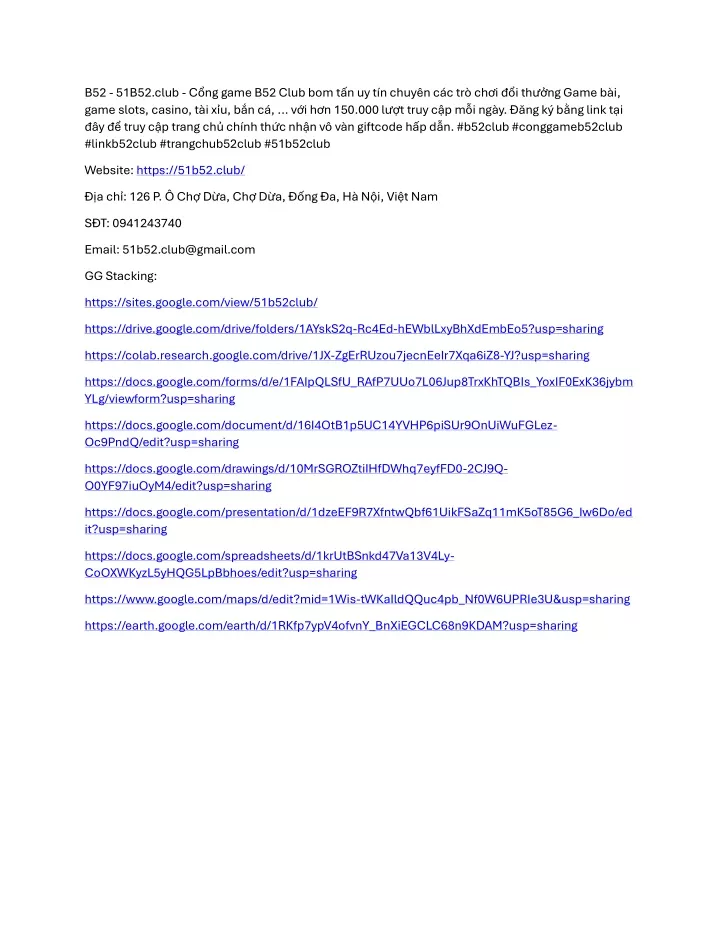 B52 - 51B52.club - Cổng game B52 Club bom tấn uy tín chuyên các trò chơi đổi thưởng Game bài, game slots, casino, tài xỉu, bắn cá, ... với hơn 150.000 lượt truy cập mỗi ngày. Đăng ký bằng link tại đây để truy cập trang chủ chính thức nhận vô vàn giftcode hấp dẫn. #b52club #conggameb52club #linkb52club #trangchub52club #51b52club

Website: https://51b52.club/

Địa chỉ: 126 P. Ô Chợ Dừa, Chợ Dừa, Đống Đa, Hà Nội, Việt Nam

SĐT: 0941243740

Email: 51b52.club@gmail.com

GG Stacking:

https://sites.google.com/view/51b52club/

https://drive.google.com/drive/folders/1AYskS2q-Rc4Ed-hEWblLxyBhXdEmbEo5?usp=sharing

https://colab.research.google.com/drive/1JX-ZgErRUzou7jecnEeIr7Xqa6iZ8-YJ?usp=sharing

https://docs.google.com/forms/d/e/1FAIpQLSfU_RAfP7UUo7L06Jup8TrxKhTQBIs_YoxIF0ExK36jybmYLg/viewform?usp=sharing

https://docs.google.com/document/d/16I4OtB1p5UC14YVHP6piSUr9OnUiWuFGLez-Oc9PndQ/edit?usp=sharing

https://docs.google.com/drawings/d/10MrSGROZtiIHfDWhq7eyfFD0-2CJ9Q-O0YF97iuOyM4/edit?usp=sharing

https://docs.google.com/presentation/d/1dzeEF9R7XfntwQbf61UikFSaZq11mK5oT85G6_lw6Do/edit?usp=sharing

https://docs.google.com/spreadsheets/d/1krUtBSnkd47Va13V4Ly-CoOXWKyzL5yHQG5LpBbhoes/edit?usp=sharing

https://www.google.com/maps/d/edit?mid=1Wis-tWKalldQQuc4pb_Nf0W6UPRle3U&usp=sharing

https://earth.google.com/earth/d/1RKfp7ypV4ofvnY_BnXiEGCLC68n9KDAM?usp=sharing